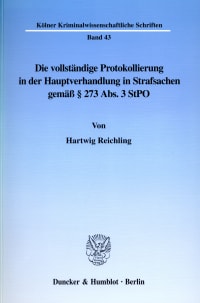 Kölner Kriminalwissenschaftliche Schriften

Band 43

Die vollständige Protokollierung in der Hauptverhandlung in Strafsachen gemäß § 273 Abs. 3 StPO

Von

Hartwig Reichling

Duncker & Humblot · Berlin